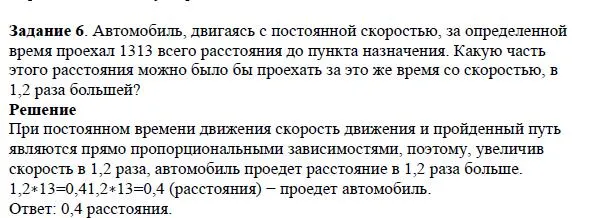 **Задание 6**. Автомобиль, двигаясь с постоянной скоростью, за определенной время проехал 1313 всего расстояния до пункта назначения. Какую часть этого расстояния можно было бы проехать за это же время со скоростью, в 1,2 раза большей?
**Решение**
При постоянном времени движения скорость движения и пройденный путь являются прямо пропорциональными зависимостями, поэтому, увеличив скорость в 1,2 раза, автомобиль проедет расстояние в 1,2 раза больше.
1,2∗13=0,41,2∗13=0,4 (расстояния) − проедет автомобиль.
Ответ: 0,4 расстояния.